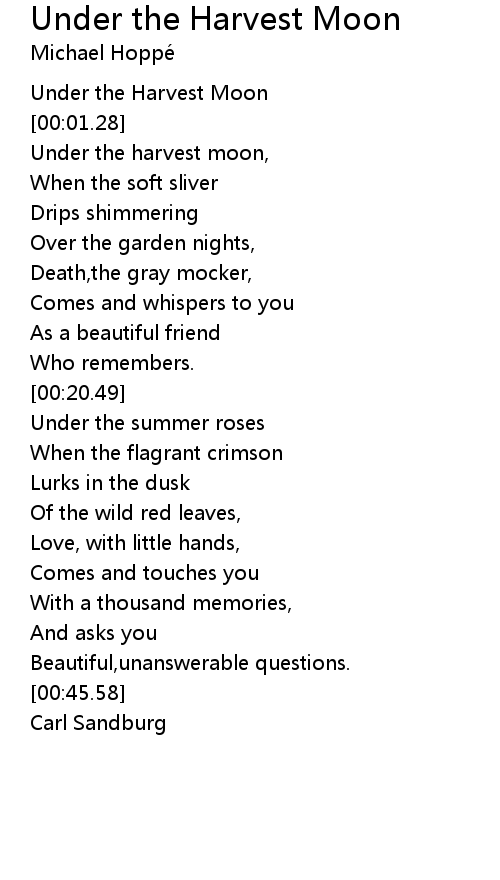 Under the Harvest Moon
Michael Hoppé

Under the Harvest Moon
[00:01.28]
Under the harvest moon,
When the soft sliver
Drips shimmering
Over the garden nights,
Death,the gray mocker,
Comes and whispers to you
As a beautiful friend
Who remembers.
[00:20.49]
Under the summer roses
When the flagrant crimson
Lurks in the dusk
Of the wild red leaves,
Love, with little hands,
Comes and touches you
With a thousand memories,
And asks you
Beautiful,unanswerable questions.
[00:45.58]
Carl Sandburg